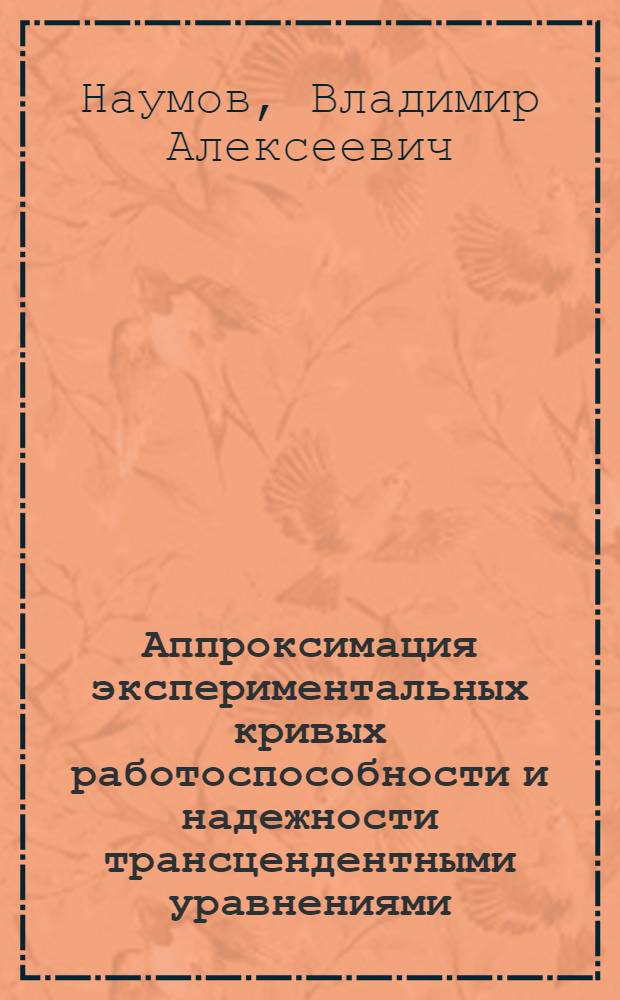 Наумов, Владимир Алексеевич

Аппроксимация экспериментальных кривых работоспособности и надежности трансцендентными уравнениями